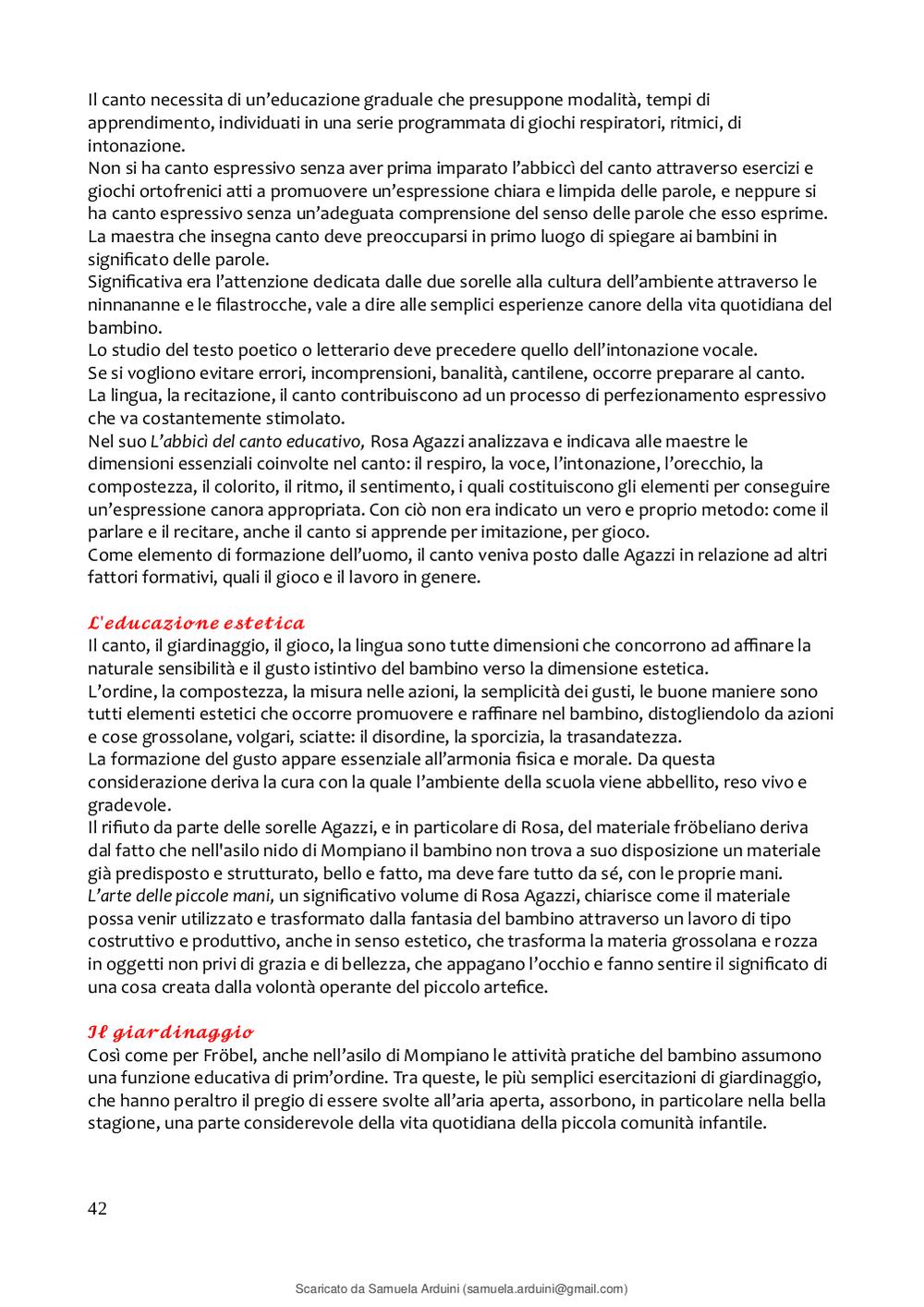 Il canto necessita di un'educazione graduale che presuppone modalità, tempi di apprendimento, individuati in una serie programmata di giochi respiratori, ritmici, di intonazione.
Non si ha canto espressivo senza aver prima imparato l'abbiccì del canto attraverso esercizi e giochi ortofrenici atti a promuovere un'espressione chiara e limpida delle parole, e neppure si ha canto espressivo senza un'adeguata comprensione del senso delle parole che esso esprime.
La maestra che insegna canto deve preoccuparsi in primo luogo di spiegare ai bambini in significato delle parole.
Significativa era l'attenzione dedicata dalle due sorelle alla cultura dell'ambiente attraverso le ninnananne e le filastrocche, vale a dire alle semplici esperienze canore della vita quotidiana del bambino.
Lo studio del testo poetico o letterario deve precedere quello dell'intonazione vocale.
Se si vogliono evitare errori, incomprensioni, banalità, cantilene, occorre preparare al canto.
La lingua, la recitazione, il canto contribuiscono ad un processo di perfezionamento espressivo che va costantemente stimolato.
Nel suo L'abbicì del canto educativo, Rosa Agazzi analizzava e indicava alle maestre le dimensioni essenziali coinvolte nel canto: il respiro, la voce, l'intonazione, l'orecchio, la compostezza, il colorito, il ritmo, il sentimento, i quali costituiscono gli elementi per conseguire un'espressione canora appropriata. Con ciò non era indicato un vero e proprio metodo: come il parlare e il recitare, anche il canto si apprende per imitazione, per gioco.
Come elemento di formazione dell'uomo, il canto veniva posto dalle Agazzi in relazione ad altri fattori formativi, quali il gioco e il lavoro in genere.

L'educazione estetica
Il canto, il giardinaggio, il gioco, la lingua sono tutte dimensioni che concorrono ad affinare la naturale sensibilità e il gusto istintivo del bambino verso la dimensione estetica.
L'ordine, la compostezza, la misura nelle azioni, la semplicità dei gusti, le buone maniere sono tutti elementi estetici che occorre promuovere e raffinare nel bambino, distogliendolo da azioni e cose grossolane, volgari, sciatte: il disordine, la sporcizia, la trasandatezza.
La formazione del gusto appare essenziale all'armonia fisica e morale. Da questa considerazione deriva la cura con la quale l'ambiente della scuola viene abbellito, reso vivo e gradevole.
Il rifiuto da parte delle sorelle Agazzi, e in particolare di Rosa, del materiale fröbeliano deriva dal fatto che nell'asilo nido di Mompiano il bambino non trova a suo disposizione un materiale già predisposto e strutturato, bello e fatto, ma deve fare tutto da sé, con le proprie mani.
L'arte delle piccole mani, un significativo volume di Rosa Agazzi, chiarisce come il materiale possa venir utilizzato e trasformato dalla fantasia del bambino attraverso un lavoro di tipo costruttivo e produttivo, anche in senso estetico, che trasforma la materia grossolana e rozza in oggetti non privi di grazia e di bellezza, che appagano l'occhio e fanno sentire il significato di una cosa creata dalla volontà operante del piccolo artefice.

Il giardinaggio
Così come per Fröbel, anche nell'asilo di Mompiano le attività pratiche del bambino assumono una funzione educativa di prim'ordine. Tra queste, le più semplici esercitazioni di giardinaggio, che hanno peraltro il pregio di essere svolte all'aria aperta, assorbono, in particolare nella bella stagione, una parte considerevole della vita quotidiana della piccola comunità infantile.

42

Scaricato da Samuela Arduini (samuela.arduini@gmail.com)